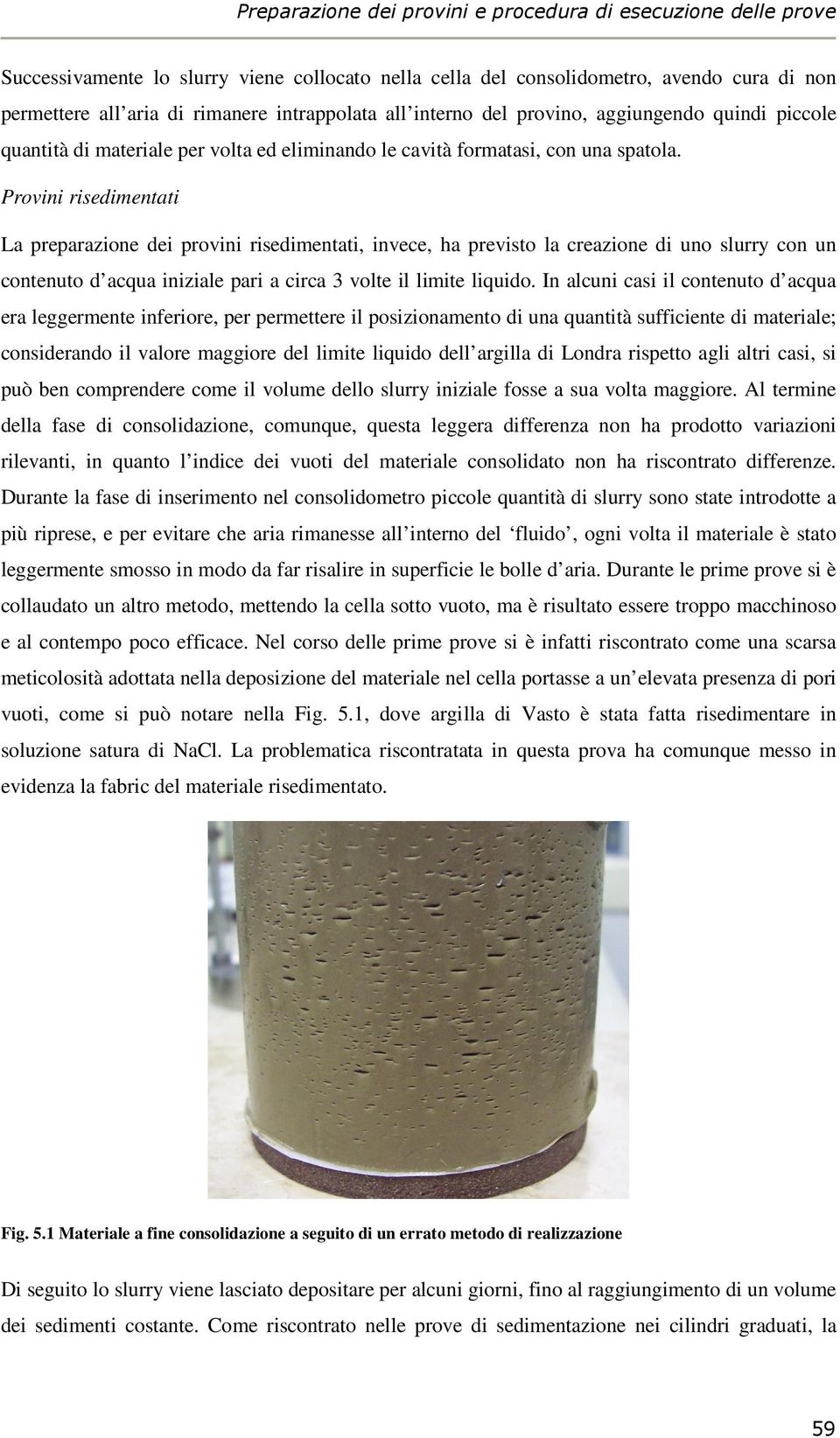 Preparazione dei provini e procedura di esecuzione delle prove

Successivamente lo slurry viene collocato nella cella del consolidometro, avendo cura di non permettere all'aria di rimanere intrappolata all'interno del provino, aggiungendo quindi piccole quantità di materiale per volta ed eliminando le cavità formatasi, con una spatola.

Provini risedimentati

La preparazione dei provini risedimentati, invece, ha previsto la creazione di uno slurry con un contenuto d'acqua iniziale pari a circa 3 volte il limite liquido. In alcuni casi il contenuto d'acqua era leggermente inferiore, per permettere il posizionamento di una quantità sufficiente di materiale; considerando il valore maggiore del limite liquido dell'argilla di Londra rispetto agli altri casi, si può ben comprendere come il volume dello slurry iniziale fosse a sua volta maggiore. Al termine della fase di consolidazione, comunque, questa leggera differenza non ha prodotto variazioni rilevanti, in quanto l'indice dei vuoti del materiale consolidato non ha riscontrato differenze. Durante la fase di inserimento nel consolidometro piccole quantità di slurry sono state introdotte a più riprese, e per evitare che aria rimanesse all'interno del 'fluido', ogni volta il materiale è stato leggermente smosso in modo da far risalire in superficie le bolle d'aria. Durante le prime prove si è collaudato un altro metodo, mettendo la cella sotto vuoto, ma è risultato essere troppo macchinoso e al contempo poco efficace. Nel corso delle prime prove si è infatti riscontrato come una scarsa meticolosità adottata nella deposizione del materiale nel cella portasse a un'elevata presenza di pori vuoti, come si può notare nella Fig. 5.1, dove argilla di Vasto è stata fatta risedimentare in soluzione satura di NaCl. La problematica riscontratata in questa prova ha comunque messo in evidenza la fabric del materiale risedimentato.

Fig. 5.1 Materiale a fine consolidazione a seguito di un errato metodo di realizzazione

Di seguito lo slurry viene lasciato depositare per alcuni giorni, fino al raggiungimento di un volume dei sedimenti costante. Come riscontrato nelle prove di sedimentazione nei cilindri graduati, la

59